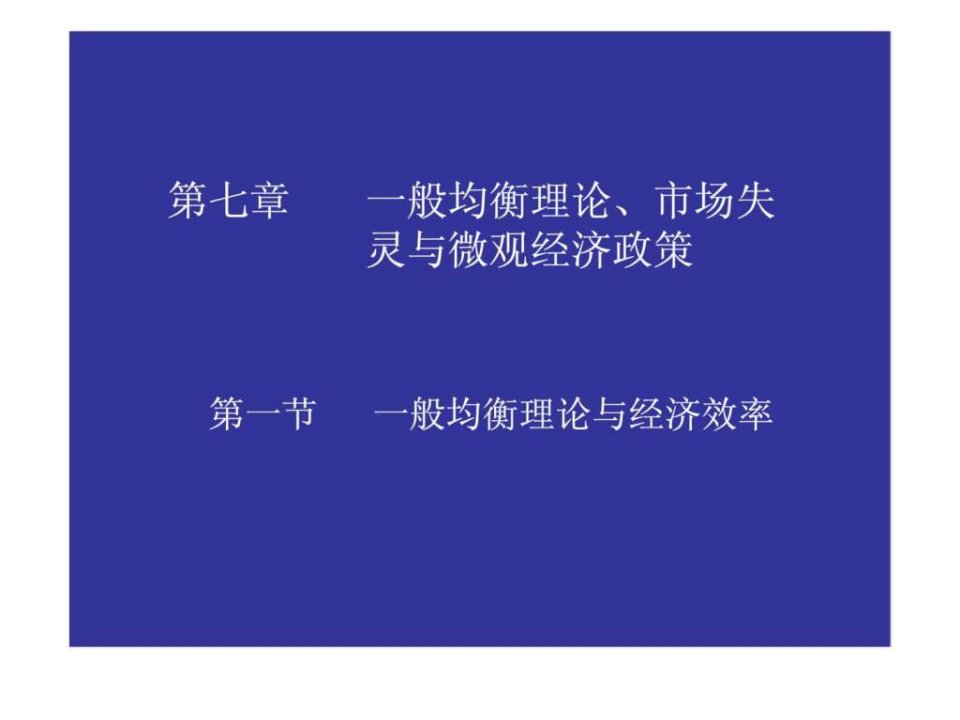 第七章 一般均衡理论、市场失灵与微观经济政策

第一节 一般均衡理论与经济效率